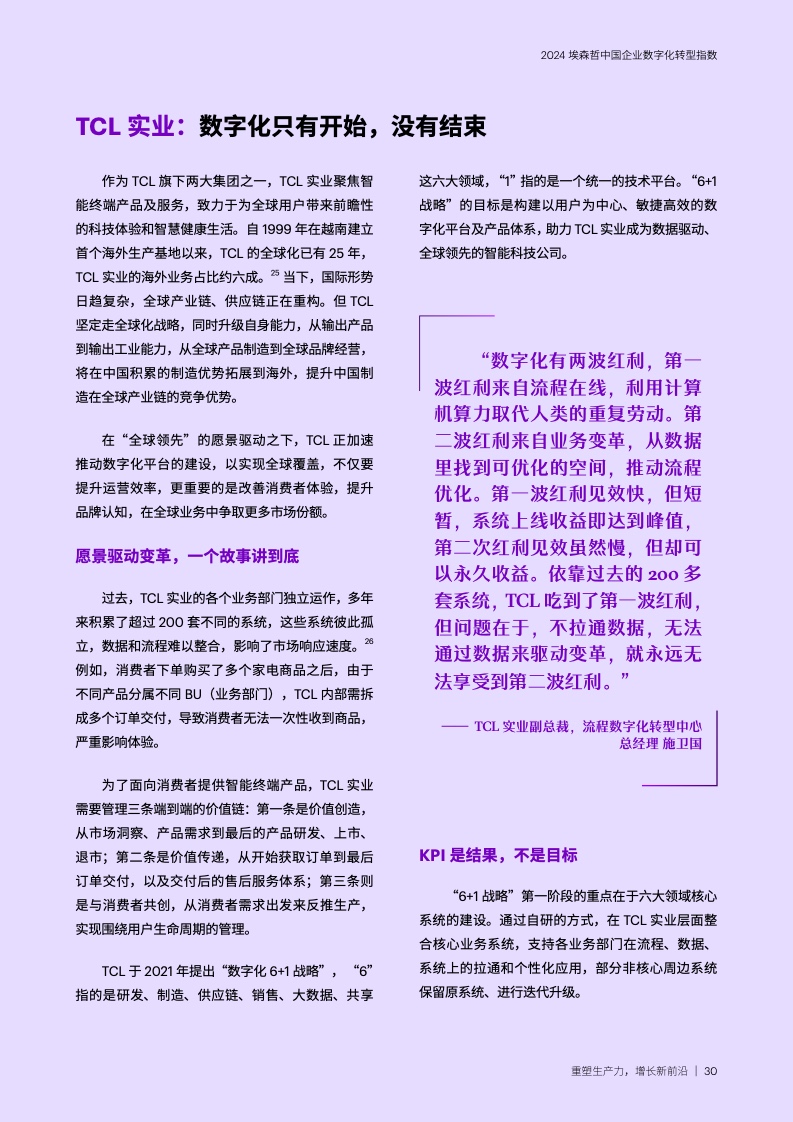 2024 埃森哲中国企业数字化转型指数

TCL 实业：数字化只有开始，没有结束

作为 TCL 旗下两大集团之一，TCL 实业聚焦智能终端产品及服务，致力于为全球用户带来前瞻性的科技体验和智慧健康生活。自 1999 年在越南建立首个海外生产基地以来，TCL 的全球化已有 25 年，TCL 实业的海外业务占比约六成。$^{25}$ 当下，国际形势日趋复杂，全球产业链、供应链正在重构。但 TCL 坚定走全球化战略，同时升级自身能力，从输出产品到输出工业能力，从全球产品制造到全球品牌经营，将在中国积累的制造优势拓展到海外，提升中国制造在全球产业链的竞争优势。

在“全球领先”的愿景驱动之下，TCL 正加速推动数字化平台的建设，以实现全球覆盖，不仅要提升运营效率，更重要的是改善消费者体验，提升品牌认知，在全球业务中争取更多市场份额。

愿景驱动变革，一个故事讲到底

过去，TCL 实业的各个业务部门独立运作，多年来积累了超过 200 套不同的系统，这些系统彼此孤立，数据和流程难以整合，影响了市场响应速度。$^{26}$ 例如，消费者下单购买了多个家电商品之后，由于不同产品分属不同 BU（业务部门），TCL 内部需拆成多个订单交付，导致消费者无法一次性收到商品，严重影响体验。

为了面向消费者提供智能终端产品，TCL 实业需要管理三条端到端的价值链：第一条是价值创造，从市场洞察、产品需求到最后的产品研发、上市、退市；第二条是价值传递，从开始获取订单到最后订单交付，以及交付后的售后服务体系；第三条则是与消费者共创，从消费者需求出发来反推生产，实现围绕用户生命周期的管理。

TCL 于 2021 年提出“数字化 6+1 战略”，“6”指的是研发、制造、供应链、销售、大数据、共享这六大领域，“1”指的是一个统一的技术平台。“6+1 战略”的目标是构建以用户为中心、敏捷高效的数字化平台及产品体系，助力 TCL 实业成为数据驱动、全球领先的智能科技公司。

“数字化有两波红利，第一波红利来自流程在线，利用计算机算力取代人类的重复劳动。第二波红利来自业务变革，从数据里找到可优化的空间，推动流程优化。第一波红利见效快，但短暂，系统上线收益即达到峰值，第二次红利见效虽然慢，但却可以永久收益。依靠过去的 200 多套系统，TCL 吃到了第一波红利，但问题在于，不拉通数据，无法通过数据来驱动变革，就永远无法享受到第二波红利。”

—— TCL 实业副总裁，流程数字化转型中心总经理 施卫国

KPI 是结果，不是目标

“6+1 战略”第一阶段的重点在于六大领域核心系统的建设。通过自研的方式，在 TCL 实业层面整合核心业务系统，支持各业务部门在流程、数据、系统上的拉通和个性化应用，部分非核心周边系统保留原系统、进行迭代升级。

重塑生产力，增长新前沿 | 30